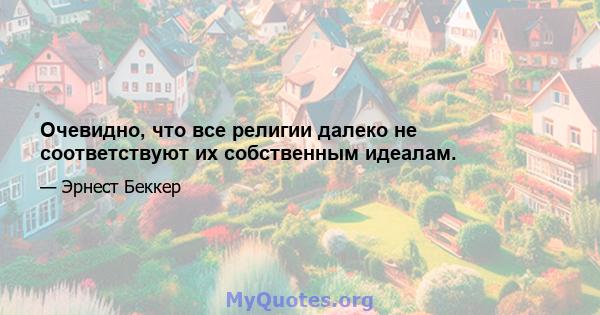 Очевидно, что все религии далеко не соответствуют их собственным идеалам.

— Эрнест Беккер

MyQuotes.org